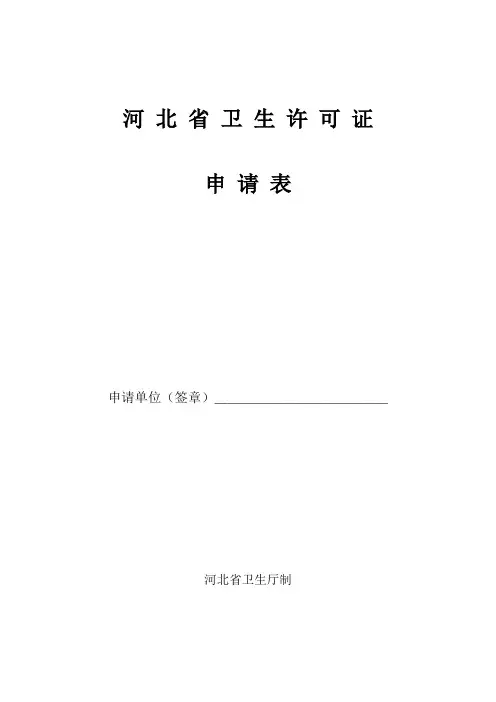 河北省卫生许可证

申请表

申请单位（签章）____

河北省卫生厅制